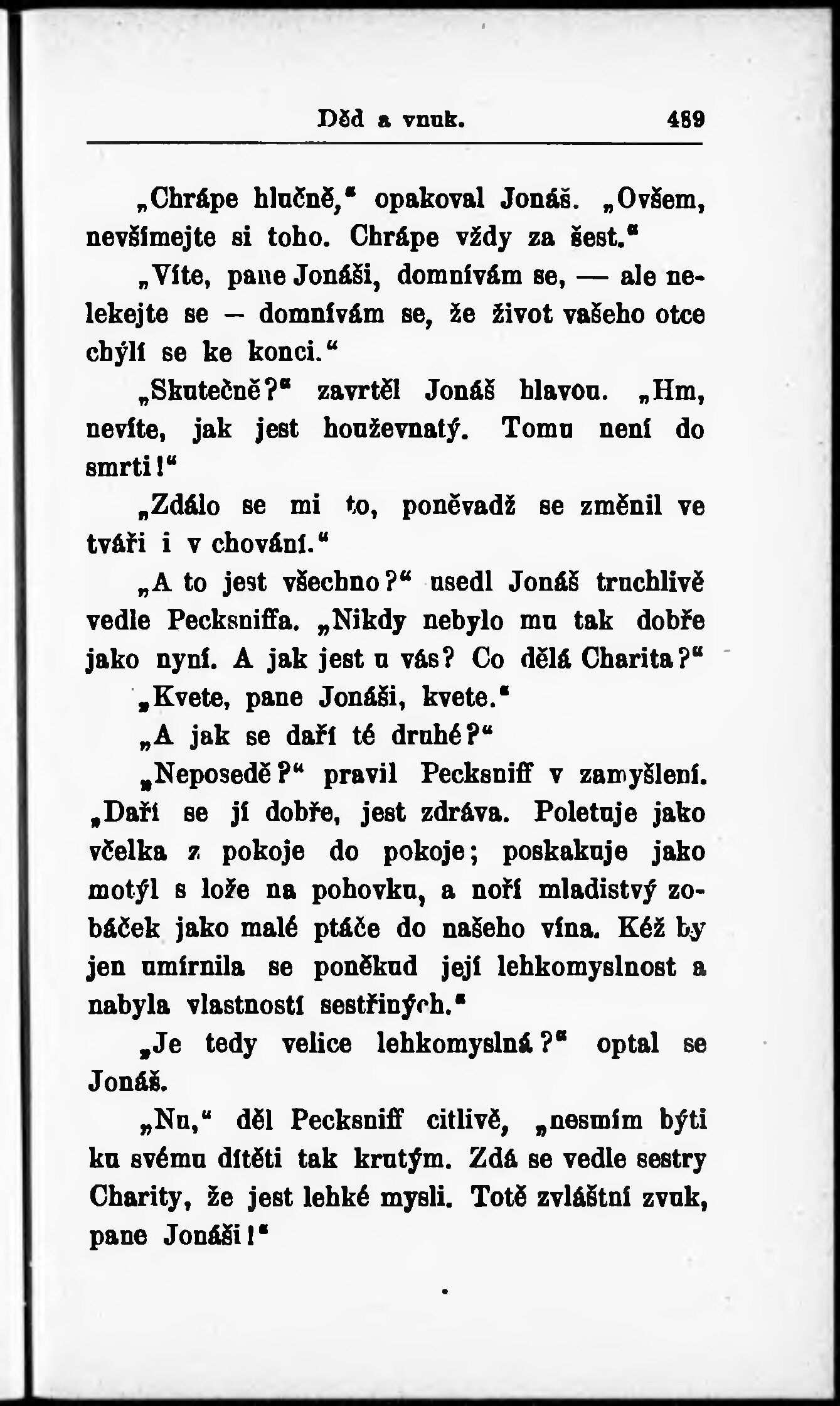 Děd a vnuk. 489

„Chrápe hlučně,“ opakoval Jonáš. „Ovšem, nevšímejte si toho. Chrápe vždy za šest.“

„Víte, pane Jonáši, domnívám se, — ale nelekejte se — domnívám se, že život vašeho otce chýlí se ke konci.“

„Skutečně?“ zavrtěl Jonáš hlavou. „Hm, nevíte, jak jest houževnatý. Tomu není do smrti!“

„Zdálo se mi to, poněvadž se změnil ve tváři i v chování.“

„A to jest všechno?“ usedl Jonáš truchlivě vedle Pecksniffa. „Nikdy nebylo mu tak dobře jako nyní. A jak jest u vás? Co dělá Charita?“

„Kvete, pane Jonáši, kvete.“

„A jak se daří té druhé?“

„Neposedě?“ pravil Pecksniff v zamyšlení. „Daří se jí dobře, jest zdráva. Poletuje jako včelka z pokoje do pokoje; poskakuje jako motýl s lože na pohovku, a noří mladistvý zobáček jako malé ptáče do našeho vína. Kéž by jen umírnila se poněkud její lehkomyslnost a nabyla vlastností sestřiných.“

„Je tedy velice lehkomyslná?“ optal se Jonáš.

„Nu,“ děl Pecksniff citlivě, „nesmím býti ku svému dítěti tak krutým. Zdá se vedle sestry Charity, že jest lehké mysli. Totě zvláštní zvuk, pane Jonáši!“